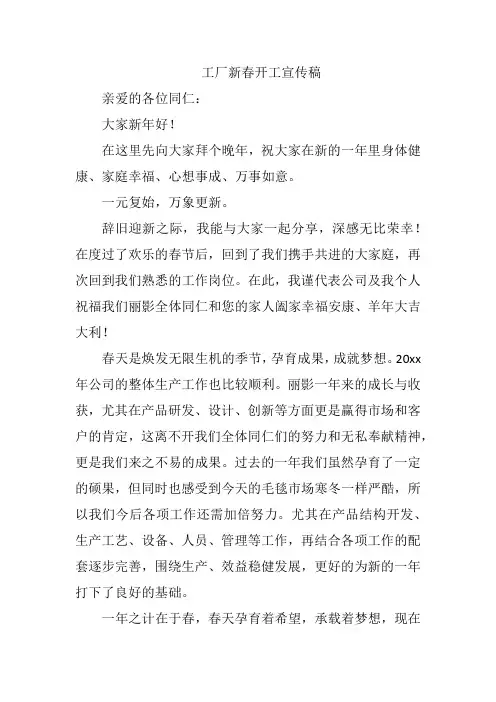 工厂新春开工宣传稿

亲爱的各位同仁：

大家新年好！

在这里先向大家拜个晚年，祝大家在新的一年里身体健康、家庭幸福、心想事成、万事如意。

一元复始，万象更新。

辞旧迎新之际，我能与大家一起分享，深感无比荣幸！在度过了欢乐的春节后，回到了我们携手共进的大家庭，再次回到我们熟悉的工作岗位。在此，我谨代表公司及我个人祝福我们丽影全体同仁和您的家人阖家幸福安康、羊年大吉大利！

春天是焕发无限生机的季节，孕育成果，成就梦想。20xx年公司的整体生产工作也比较顺利。丽影一年来的成长与收获，尤其在产品研发、设计、创新等方面更是赢得市场和客户的肯定，这离不开我们全体同仁们的努力和无私奉献精神，更是我们来之不易的成果。过去的一年我们虽然孕育了一定的硕果，但同时也感受到今天的毛毯市场寒冬一样严酷，所以我们今后各项工作还需加倍努力。尤其在产品结构开发、生产工艺、设备、人员、管理等工作，再结合各项工作的配套逐步完善，围绕生产、效益稳健发展，更好的为新的一年打下了良好的基础。

一年之计在于春，春天孕育着希望，承载着梦想，现在